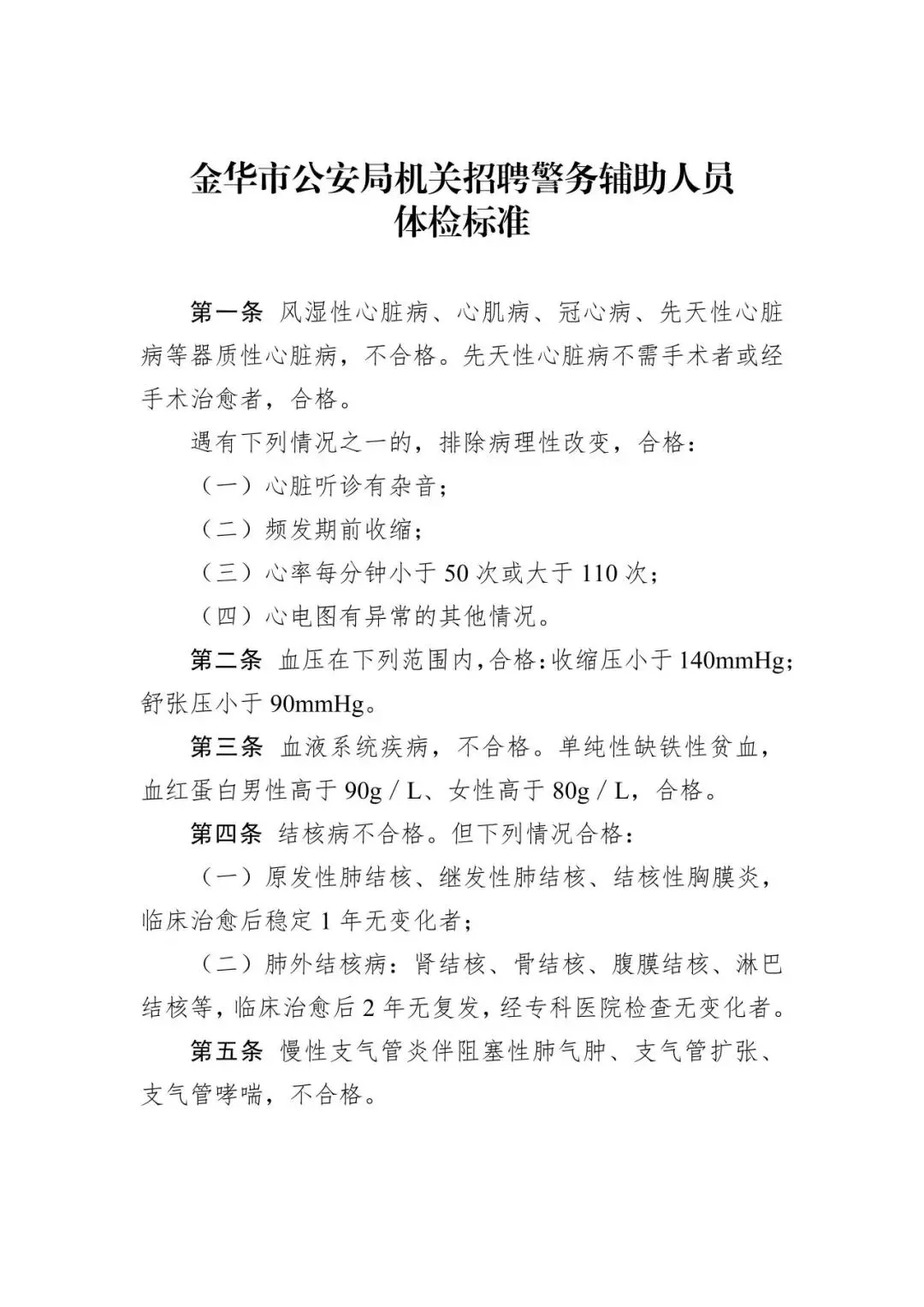 金华市公安局机关招聘警务辅助人员
体检标准

第一条 风湿性心脏病、心肌病、冠心病、先天性心脏病等器质性心脏病，不合格。先天性心脏病不需手术者或经手术治愈者，合格。

遇有下列情况之一的，排除病理性改变，合格：

（一）心脏听诊有杂音；

（二）频发期前收缩；

（三）心率每分钟小于 50 次或大于 110 次；

（四）心电图有异常的其他情况。

第二条 血压在下列范围内，合格：收缩压小于 140mmHg；舒张压小于 90mmHg。

第三条 血液系统疾病，不合格。单纯性缺铁性贫血，血红蛋白男性高于 90g / L、女性高于 80g / L，合格。

第四条 结核病不合格。但下列情况合格：

（一）原发性肺结核、继发性肺结核、结核性胸膜炎，临床治愈后稳定 1 年无变化者；

（二）肺外结核病：肾结核、骨结核、腹膜结核、淋巴结核等，临床治愈后 2 年无复发，经专科医院检查无变化者。

第五条 慢性支气管炎伴阻塞性肺气肿、支气管扩张、支气管哮喘，不合格。